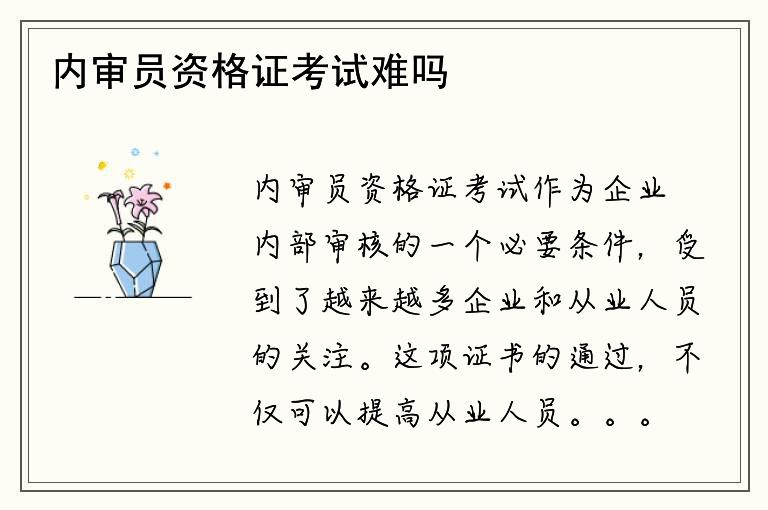 内审员资格证考试难吗

内审员资格证考试作为企业内部审核的一个必要条件，受到了越来越多企业和从业人员的关注。这项证书的通过，不仅可以提高从业人员。。。